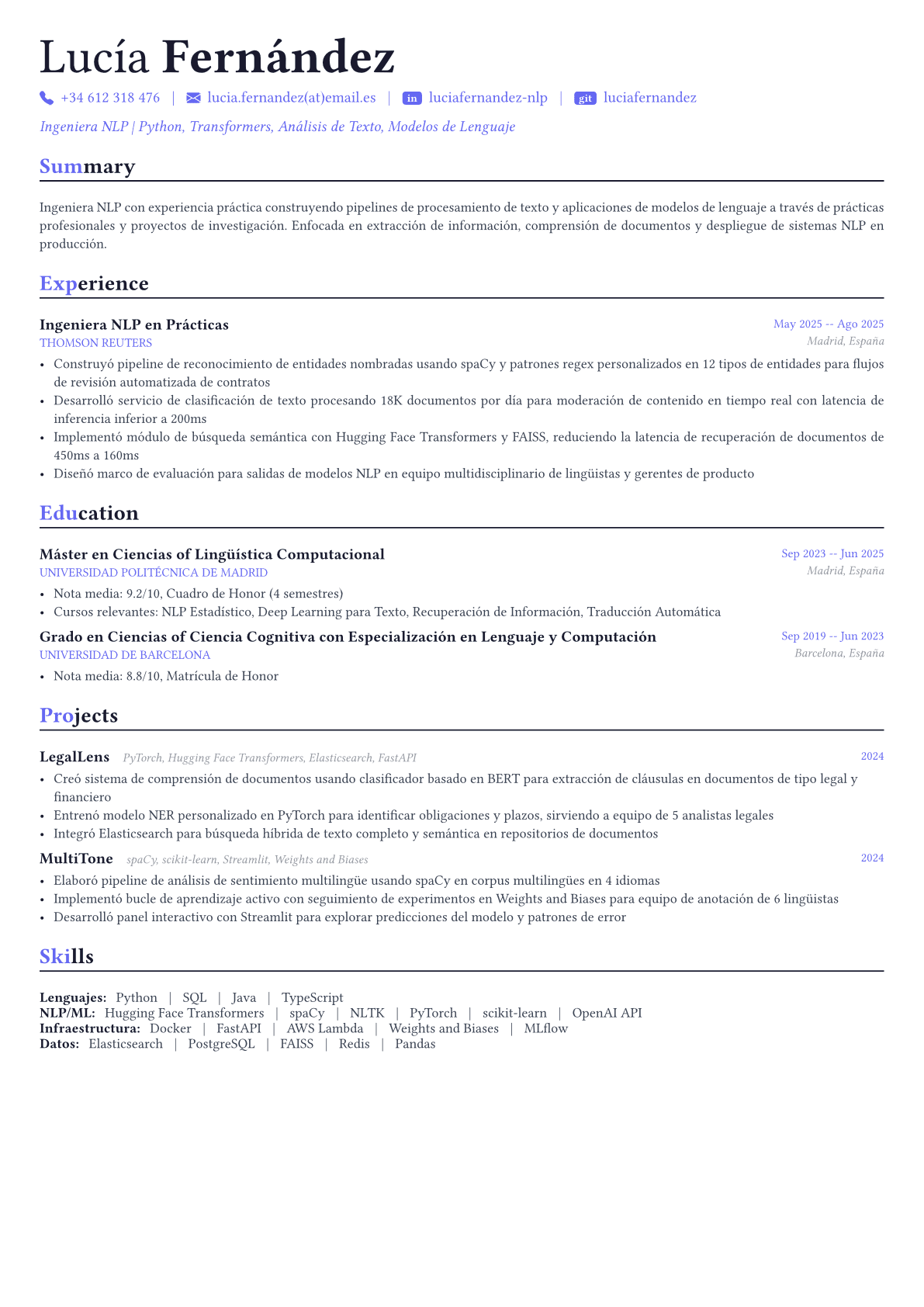 Lucía Fernández

+34 612 318 476 | lucia.fernandez(at)email.es | in luciafernandez-nlp | git luciafernandez

Ingeniera NLP | Python, Transformers, Análisis de Texto, Modelos de Lenguaje

Summary

Ingeniera NLP con experiencia práctica construyendo pipelines de procesamiento de texto y aplicaciones de modelos de lenguaje a través de prácticas profesionales y proyectos de investigación. Enfocada en extracción de información, comprensión de documentos y despliegue de sistemas NLP en producción.

Experience

Ingeniera NLP en Prácticas
May 2025 -- Ago 2025
THOMSON REUTERS
Madrid, España
• Construyó pipeline de reconocimiento de entidades nombradas usando spaCy y patrones regex personalizados en 12 tipos de entidades para flujos de revisión automatizada de contratos
• Desarrolló servicio de clasificación de texto procesando 18K documentos por día para moderación de contenido en tiempo real con latencia de inferencia inferior a 200ms
• Implementó módulo de búsqueda semántica con Hugging Face Transformers y FAISS, reduciendo la latencia de recuperación de documentos de 450ms a 160ms
• Diseñó marco de evaluación para salidas de modelos NLP en equipo multidisciplinario de lingüistas y gerentes de producto

Education

Máster en Ciencias of Lingüística Computacional
Sep 2023 -- Jun 2025
UNIVERSIDAD POLITÉCNICA DE MADRID
Madrid, España
• Nota media: 9.2/10, Cuadro de Honor (4 semestres)
• Cursos relevantes: NLP Estadístico, Deep Learning para Texto, Recuperación de Información, Traducción Automática

Grado en Ciencias of Ciencia Cognitiva con Especialización en Lenguaje y Computación
Sep 2019 -- Jun 2023
UNIVERSIDAD DE BARCELONA
Barcelona, España
• Nota media: 8.8/10, Matrícula de Honor

Projects

LegalLens PyTorch, Hugging Face Transformers, Elasticsearch, FastAPI
2024
• Creó sistema de comprensión de documentos usando clasificador basado en BERT para extracción de cláusulas en documentos de tipo legal y financiero
• Entrenó modelo NER personalizado en PyTorch para identificar obligaciones y plazos, sirviendo a equipo de 5 analistas legales
• Integró Elasticsearch para búsqueda híbrida de texto completo y semántica en repositorios de documentos

MultiTone spaCy, scikit-learn, Streamlit, Weights and Biases
2024
• Elaboró pipeline de análisis de sentimiento multilingüe usando spaCy en corpus multilingües en 4 idiomas
• Implementó bucle de aprendizaje activo con seguimiento de experimentos en Weights and Biases para equipo de anotación de 6 lingüistas
• Desarrolló panel interactivo con Streamlit para explorar predicciones del modelo y patrones de error

Skills

Lenguajes: Python | SQL | Java | TypeScript
NLP/ML: Hugging Face Transformers | spaCy | NLTK | PyTorch | scikit-learn | OpenAI API
Infraestructura: Docker | FastAPI | AWS Lambda | Weights and Biases | MLflow
Datos: Elasticsearch | PostgreSQL | FAISS | Redis | Pandas